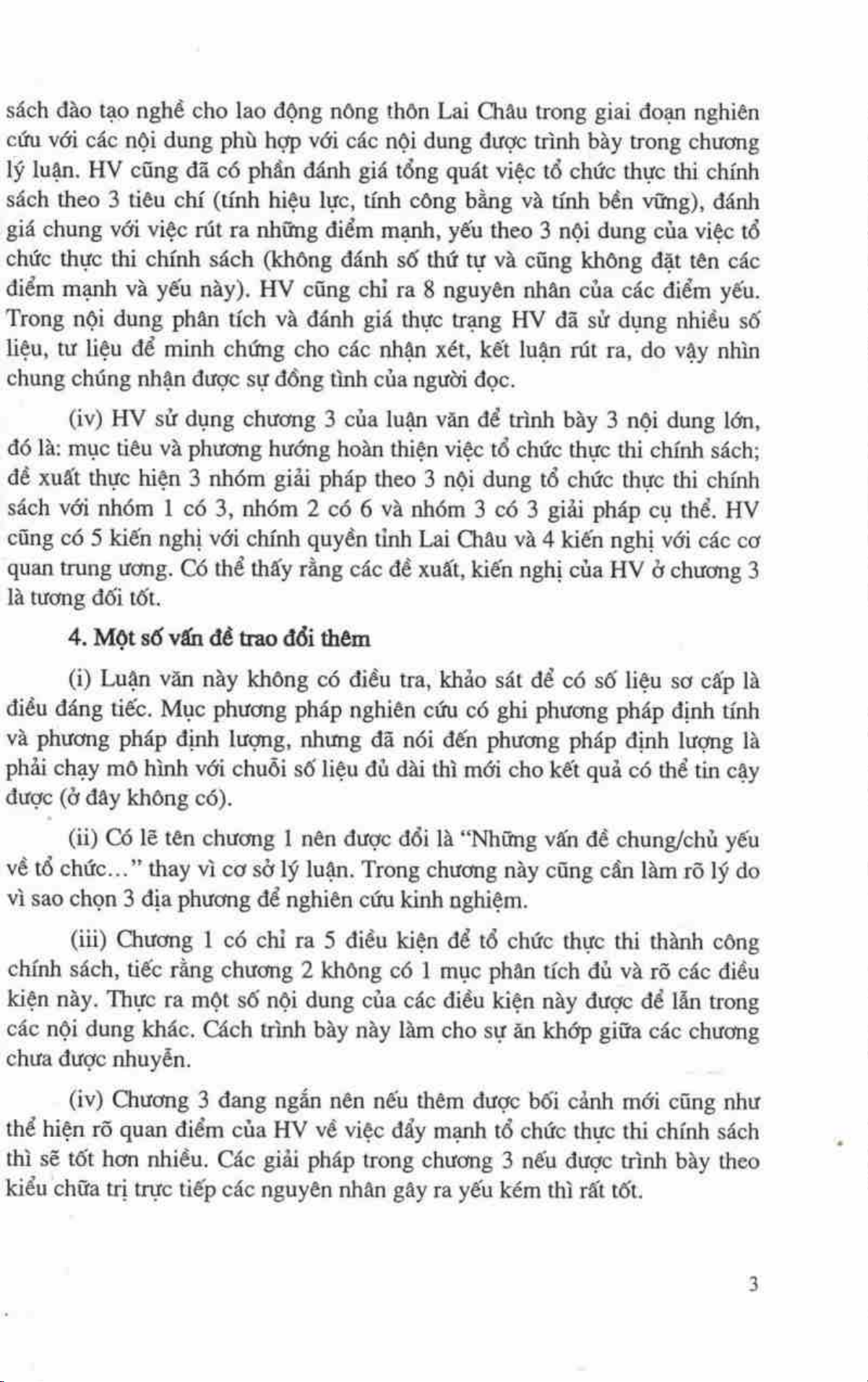 sách đào tạo nghề cho lao động nông thôn Lai Châu trong giai đoạn nghiên cứu với các nội dung phù hợp với các nội dung được trình bày trong chương lý luận. HV cũng đã có phần đánh giá tổng quát việc tổ chức thực thi chính sách theo 3 tiêu chí (tính hiệu lực, tính công bằng và tính bền vững), đánh giá chung với việc rút ra những điểm mạnh, yếu theo 3 nội dung của việc tổ chức thực thi chính sách (không đánh số thứ tự và cũng không đặt tên các điểm mạnh và yếu này). HV cũng chỉ ra 8 nguyên nhân của các điểm yếu. Trong nội dung phân tích và đánh giá thực trạng HV đã sử dụng nhiều số liệu, tư liệu để minh chứng cho các nhận xét, kết luận rút ra, do vậy nhìn chung chúng nhận được sự đồng tình của người đọc.

(iv) HV sử dụng chương 3 của luận văn để trình bày 3 nội dung lớn, đó là: mục tiêu và phương hướng hoàn thiện việc tổ chức thực thi chính sách; đề xuất thực hiện 3 nhóm giải pháp theo 3 nội dung tổ chức thực thi chính sách với nhóm 1 có 3, nhóm 2 có 6 và nhóm 3 có 3 giải pháp cụ thể. HV cũng có 5 kiến nghị với chính quyền tỉnh Lai Châu và 4 kiến nghị với các cơ quan trung ương. Có thể thấy rằng các đề xuất, kiến nghị của HV ở chương 3 là tương đối tốt.

4. Một số vấn đề trao đổi thêm

(i) Luận văn này không có điều tra, khảo sát để có số liệu sơ cấp là điều đáng tiếc. Mục phương pháp nghiên cứu có ghi phương pháp định tính và phương pháp định lượng, nhưng đã nói đến phương pháp định lượng là phải chạy mô hình với chuỗi số liệu đủ dài thì mới cho kết quả có thể tin cậy được (ở đây không có).

(ii) Có lẽ tên chương 1 nên được đổi là "Những vấn đề chung/chủ yếu về tổ chức..." thay vì cơ sở lý luận. Trong chương này cũng cần làm rõ lý do vì sao chọn 3 địa phương để nghiên cứu kinh nghiệm.

(iii) Chương 1 có chỉ ra 5 điều kiện để tổ chức thực thi thành công chính sách, tiếc rằng chương 2 không có 1 mục phân tích đủ và rõ các điều kiện này. Thực ra một số nội dung của các điều kiện này được để lẫn trong các nội dung khác. Cách trình bày này làm cho sự ăn khớp giữa các chương chưa được nhuyễn.

(iv) Chương 3 đang ngắn nên nếu thêm được bối cảnh mới cũng như thể hiện rõ quan điểm của HV về việc đẩy mạnh tổ chức thực thi chính sách thì sẽ tốt hơn nhiều. Các giải pháp trong chương 3 nếu được trình bày theo kiểu chữa trị trực tiếp các nguyên nhân gây ra yếu kém thì rất tốt.

3